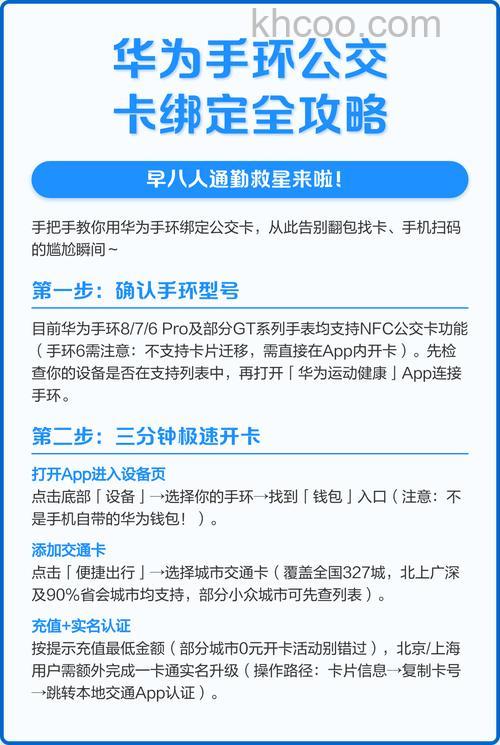 khcoo.com

华为手环公交卡绑定全攻略

早八人通勤救星来啦！

手把手教你用华为手环绑定公交卡，从此告别翻包找卡、手机扫码的尴尬瞬间~

第一步：确认手环型号

目前华为手环8/7/6 Pro及部分GT系列手表均支持NFC公交卡功能（手环6需注意：不支持卡片迁移，需直接在App内开卡）。先检查你的设备是否在支持列表中，再打开「华为运动健康」App连接手环。

第二步：三分钟极速开卡

打开App进入设备页
点击底部「设备」→选择你的手环→找到「钱包」入口（注意：不是手机自带的华为钱包！）。

添加交通卡
点击「便捷出行」→选择城市交通卡（覆盖全国327城，北上广深及90%省会城市均支持，部分小众城市可先查列表）。

充值+实名认证
按提示充值最低金额（部分城市0元开卡活动别错过），北京/上海用户需额外完成一卡通实名升级（操作路径：卡片信息→复制卡号→跳转本地交通App认证）。